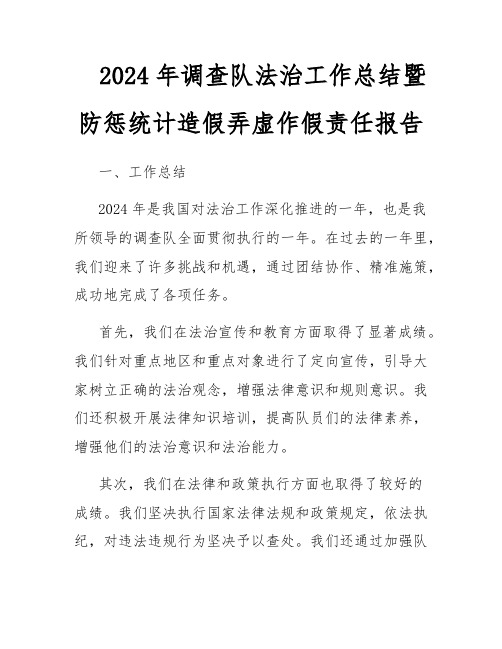 2024 年调查队法治工作总结暨防惩统计造假弄虚作假责任报告

一、工作总结

2024 年是我国对法治工作深化推进的一年，也是我所领导的调查队全面贯彻执行的一年。在过去的一年里，我们迎来了许多挑战和机遇，通过团结协作、精准施策，成功地完成了各项任务。

首先，我们在法治宣传和教育方面取得了显著成绩。我们针对重点地区和重点对象进行了定向宣传，引导大家树立正确的法治观念，增强法律意识和规则意识。我们还积极开展法律知识培训，提高队员们的法律素养，增强他们的法治意识和法治能力。

其次，我们在法律和政策执行方面也取得了较好的成绩。我们坚决执行国家法律法规和政策规定，依法执纪，对违法违规行为坚决予以查处。我们还通过加强队